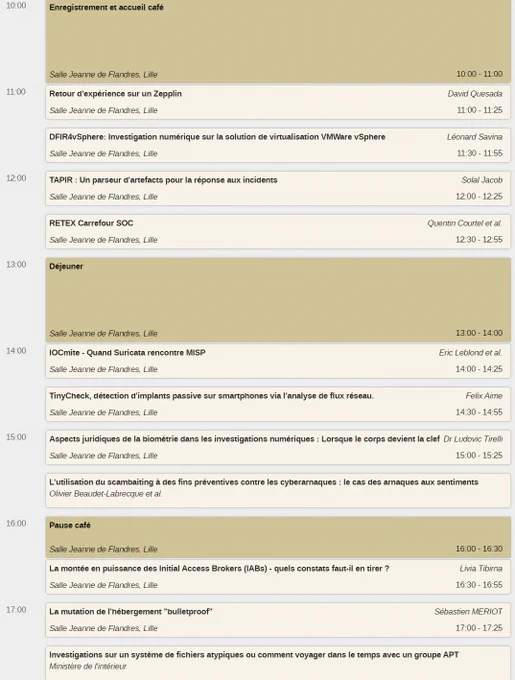 10:00

Enregistrement et accueil café

Salle Jeanne de Flandres, Lille 10:00 - 11:00

11:00

Retour d'expérience sur un Zepplin David Quesada

Salle Jeanne de Flandres, Lille 11:00 - 11:25

DFIR4vSphere: Investigation numérique sur la solution de virtualisation VMWare vSphere Léonard Savina

Salle Jeanne de Flandres, Lille 11:30 - 11:55

12:00

TAPIR : Un parseur d'artefacts pour la réponse aux incidents Solal Jacob

Salle Jeanne de Flandres, Lille 12:00 - 12:25

RETEX Carrefour SOC Quentin Courtel et al.

Salle Jeanne de Flandres, Lille 12:30 - 12:55

13:00

Déjeuner

Salle Jeanne de Flandres, Lille 13:00 - 14:00

14:00

IOCmite - Quand Suricata rencontre MISP Eric Leblond et al.

Salle Jeanne de Flandres, Lille 14:00 - 14:25

TinyCheck, détection d'implants passive sur smartphones via l'analyse de flux réseau. Felix Aime

Salle Jeanne de Flandres, Lille 14:30 - 14:55

15:00

Aspects juridiques de la biométrie dans les investigations numériques : Lorsque le corps devient la clef Dr Ludovic Tirelli

Salle Jeanne de Flandres, Lille 15:00 - 15:25

L'utilisation du scambaiting à des fins préventives contre les cyberarnaques : le cas des arnaques aux sentiments
Olivier Beaudet-Labrecque et al.

16:00

Pause café

Salle Jeanne de Flandres, Lille 16:00 - 16:30

La montée en puissance des Initial Access Brokers (IABs) - quels constats faut-il en tirer ? Livia Tibirna

Salle Jeanne de Flandres, Lille 16:30 - 16:55

17:00

La mutation de l'hébergement "bulletproof" Sébastien MERIOT

Salle Jeanne de Flandres, Lille 17:00 - 17:25

Investigations sur un système de fichiers atypiques ou comment voyager dans le temps avec un groupe APT
Ministère de l'intérieur